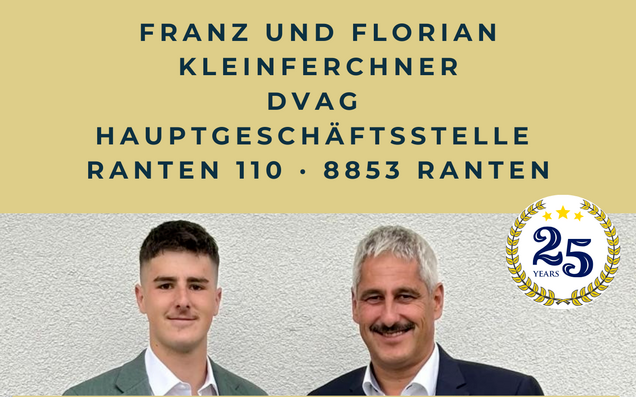 FRANZ UND FLORIAN
KLEINFERCHNER
DVAG
HAUPTGESCHÄFTSSTELLE
RANTEN 110 · 8853 RANTEN

25
YEARS